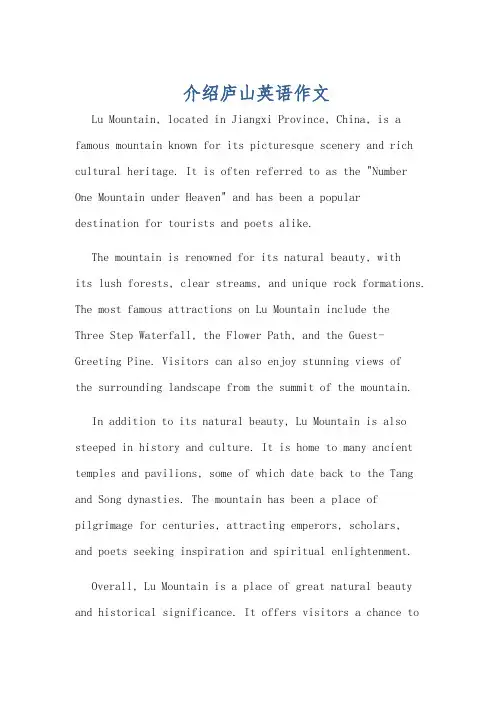 介绍庐山英语作文

Lu Mountain, located in Jiangxi Province, China, is a famous mountain known for its picturesque scenery and rich cultural heritage. It is often referred to as the "Number One Mountain under Heaven" and has been a popular destination for tourists and poets alike.

The mountain is renowned for its natural beauty, with its lush forests, clear streams, and unique rock formations. The most famous attractions on Lu Mountain include the Three Step Waterfall, the Flower Path, and the Guest-Greeting Pine. Visitors can also enjoy stunning views of the surrounding landscape from the summit of the mountain.

In addition to its natural beauty, Lu Mountain is also steeped in history and culture. It is home to many ancient temples and pavilions, some of which date back to the Tang and Song dynasties. The mountain has been a place of pilgrimage for centuries, attracting emperors, scholars, and poets seeking inspiration and spiritual enlightenment.

Overall, Lu Mountain is a place of great natural beauty and historical significance. It offers visitors a chance to